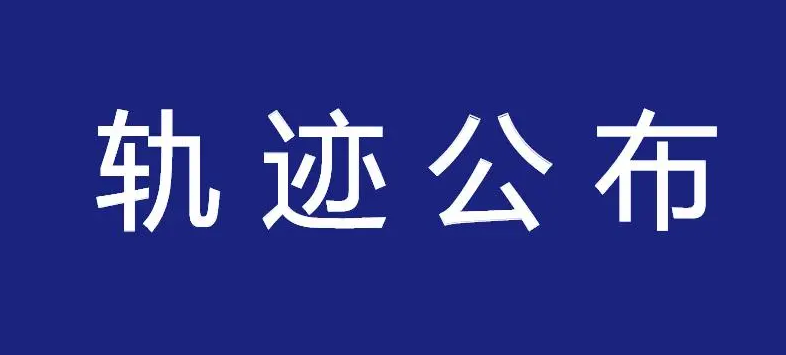 轨迹公布